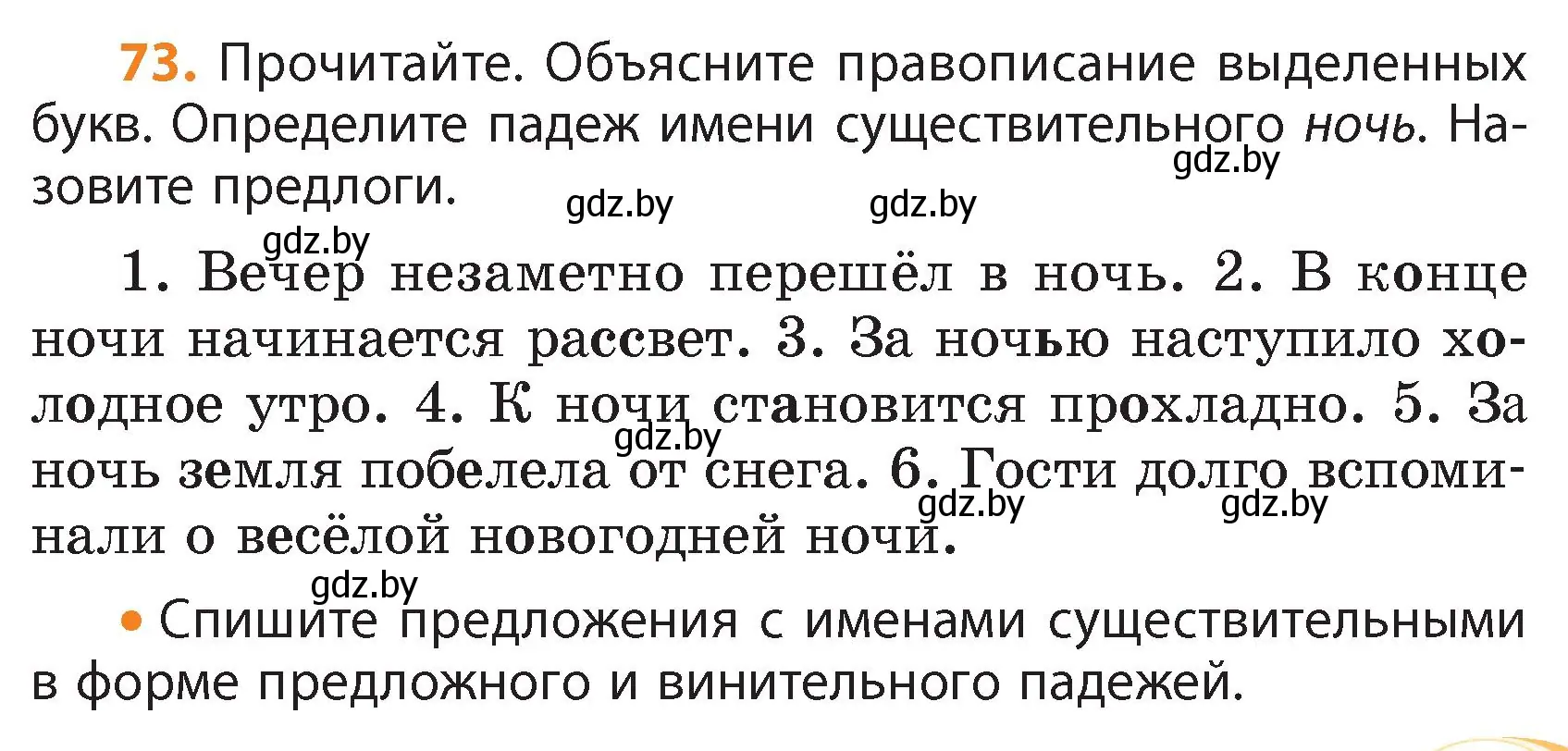 73. Прочитайте. Объясните правописание выделенных букв. Определите падеж имени существительного ночь. Назовите предлоги.

gdz.by gdz.by gdz.by gdz.by

1. Вечер незаметно перешёл в ночь. 2. В конце ночи начинается рассвет. 3. За ночью наступило холодное утро. 4. К ночи становится прохладно. 5. За ночь земля побелела от снега. 6. Гости долго вспоминали о весёлой новогодней ночи.

gdz.by gdz.by gdz.by gdz.by

• Спишите предложения с именами существительными в форме предложного и винительного падежей.